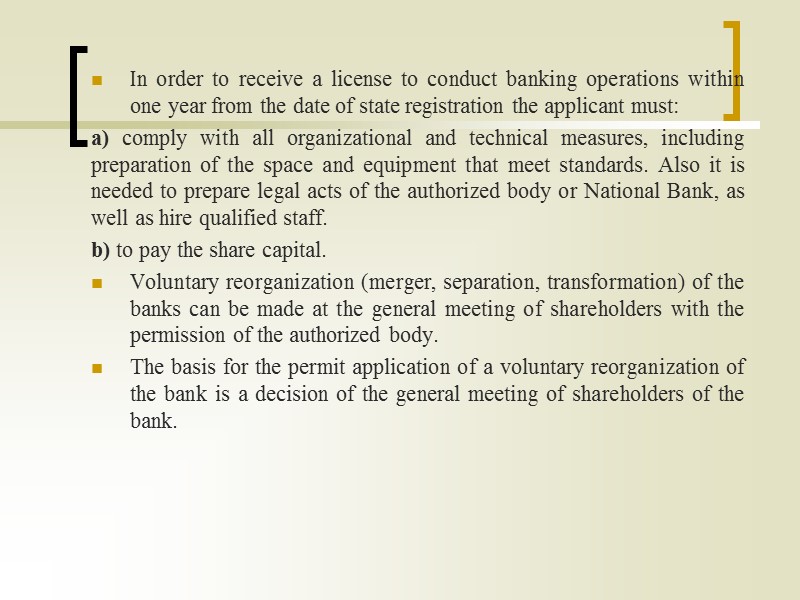 In order to receive a license to conduct banking operations within one year from the date of state registration the applicant must:

a) comply with all organizational and technical measures, including preparation of the space and equipment that meet standards. Also it is needed to prepare legal acts of the authorized body or National Bank, as well as hire qualified staff.

b) to pay the share capital.

Voluntary reorganization (merger, separation, transformation) of the banks can be made at the general meeting of shareholders with the permission of the authorized body.

The basis for the permit application of a voluntary reorganization of the bank is a decision of the general meeting of shareholders of the bank.